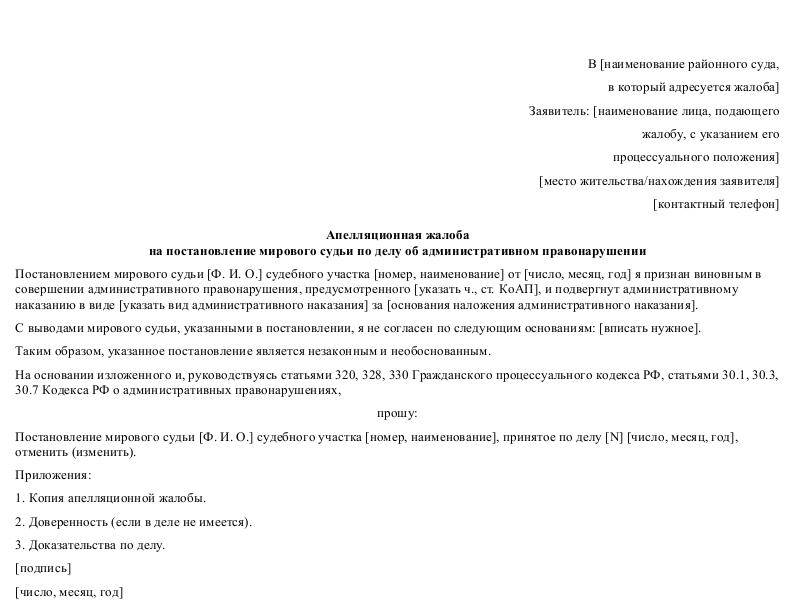 В [наименование районного суда,

в который адресуется жалоба]

Заявитель: [наименование лица, подающего

жалобу, с указанием его

процессуального положения]

[место жительства/нахождения заявителя]

[контактный телефон]

Апелляционная жалоба
на постановление мирового судьи по делу об административном правонарушении

Постановлением мирового судьи [Ф. И. О.] судебного участка [номер, наименование] от [число, месяц, год] я признан виновным в совершении административного правонарушения, предусмотренного [указать ч., ст. КоАП], и подвергнут административному наказанию в виде [указать вид административного наказания] за [основания наложения административного наказания].

С выводами мирового судьи, указанными в постановлении, я не согласен по следующим основаниям: [вписать нужное].

Таким образом, указанное постановление является незаконным и необоснованным.

На основании изложенного и, руководствуясь статьями 320, 328, 330 Гражданского процессуального кодекса РФ, статьями 30.1, 30.3, 30.7 Кодекса РФ о административных правонарушениях,

прошу:

Постановление мирового судьи [Ф. И. О.] судебного участка [номер, наименование], принятое по делу [N] [число, месяц, год], отменить (изменить).

Приложения:

1. Копия апелляционной жалобы.

2. Доверенность (если в деле не имеется).

3. Доказательства по делу.

[подпись]

[число, месяц, год]